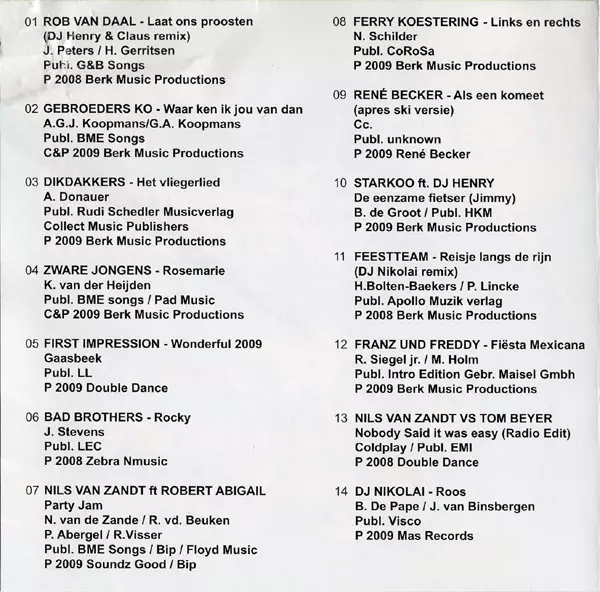 01 ROB VAN DAAL - Laat ons proosten
(DJ Henry & Claus remix)
J. Peters / H. Gerritsen
Publ. G&B Songs
P 2008 Berk Music Productions

02 GEBROEDERS KO - Waar ken ik jou van dan
A.G.J. Koopmans/G.A. Koopmans
Publ. BME Songs
C&P 2009 Berk Music Productions

03 DIKDAKKERS - Het vliegerlied
A. Donauer
Publ. Rudi Schedler Musicverlag
Collect Music Publishers
P 2009 Berk Music Productions

04 ZWARE JONGENS - Rosemarie
K. van der Heijden
Publ. BME songs / Pad Music
C&P 2009 Berk Music Productions

05 FIRST IMPRESSION - Wonderful 2009
Gaasbeek
Publ. LL
P 2009 Double Dance

06 BAD BROTHERS - Rocky
J. Stevens
Publ. LEC
P 2008 Zebra Nmusic

07 NILS VAN ZANDT ft ROBERT ABIGAIL
Party Jam
N. van de Zande / R. vd. Beuken
P. Abergel / R.Visser
Publ. BME Songs / Bip / Floyd Music
P 2009 Soundz Good / Bip

08 FERRY KOESTERING - Links en rechts
N. Schilder
Publ. CoRoSa
P 2009 Berk Music Productions

09 RENÉ BECKER - Als een komeet
(apres ski versie)
Cc.
Publ. unknown
P 2009 René Becker

10 STARKOO ft. DJ HENRY
De eenzame fietser (Jimmy)
B. de Groot / Publ. HKM
P 2009 Berk Music Productions

11 FEESTTEAM - Reisje langs de rijn
(DJ Nikolai remix)
H.Bolten-Baekers / P. Lincke
Publ. Apollo Muzik verlag
P 2008 Berk Music Productions

12 FRANZ UND FREDDY - Fiësta Mexicana
R. Siegel jr. / M. Holm
Publ. Intro Edition Gebr. Maisel Gmbh
P 2009 Berk Music Productions

13 NILS VAN ZANDT VS TOM BEYER
Nobody Said it was easy (Radio Edit)
Coldplay / Publ. EMI
P 2008 Double Dance

14 DJ NIKOLAI - Roos
B. De Pape / J. van Binsbergen
Publ. Visco
P 2009 Mas Records